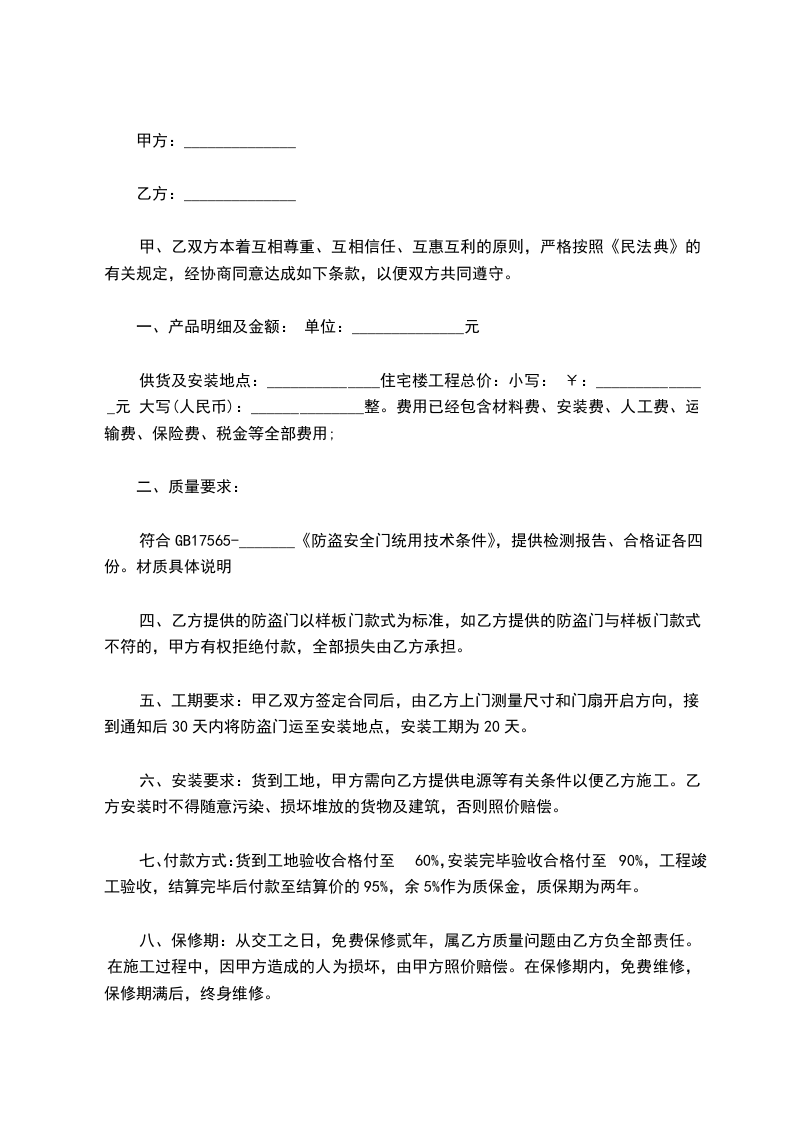 甲方：______________

乙方：______________

甲、乙双方本着互相尊重、互相信任、互惠互利的原则，严格按照《民法典》的有关规定，经协商同意达成如下条款，以便双方共同遵守。

一、产品明细及金额： 单位：______________元

供货及安装地点：______________住宅楼工程总价：小写： ￥：______________元 大写(人民币)：______________整。费用已经包含材料费、安装费、人工费、运输费、保险费、税金等全部费用;

二、质量要求：

符合 GB17565-_______《防盗安全门统用技术条件》，提供检测报告、合格证各四份。材质具体说明

四、乙方提供的防盗门以样板门款式为标准，如乙方提供的防盗门与样板门款式不符的，甲方有权拒绝付款，全部损失由乙方承担。

五、工期要求：甲乙双方签定合同后，由乙方上门测量尺寸和门扇开启方向，接到通知后 30 天内将防盗门运至安装地点，安装工期为 20 天。

六、安装要求：货到工地，甲方需向乙方提供电源等有关条件以便乙方施工。乙方安装时不得随意污染、损坏堆放的货物及建筑，否则照价赔偿。

七、付款方式:货到工地验收合格付至 60%,安装完毕验收合格付至 90%，工程竣工验收，结算完毕后付款至结算价的 95%，余 5%作为质保金，质保期为两年。

八、保修期：从交工之日，免费保修贰年，属乙方质量问题由乙方负全部责任。在施工过程中，因甲方造成的人为损坏，由甲方照价赔偿。在保修期内，免费维修，保修期满后，终身维修。